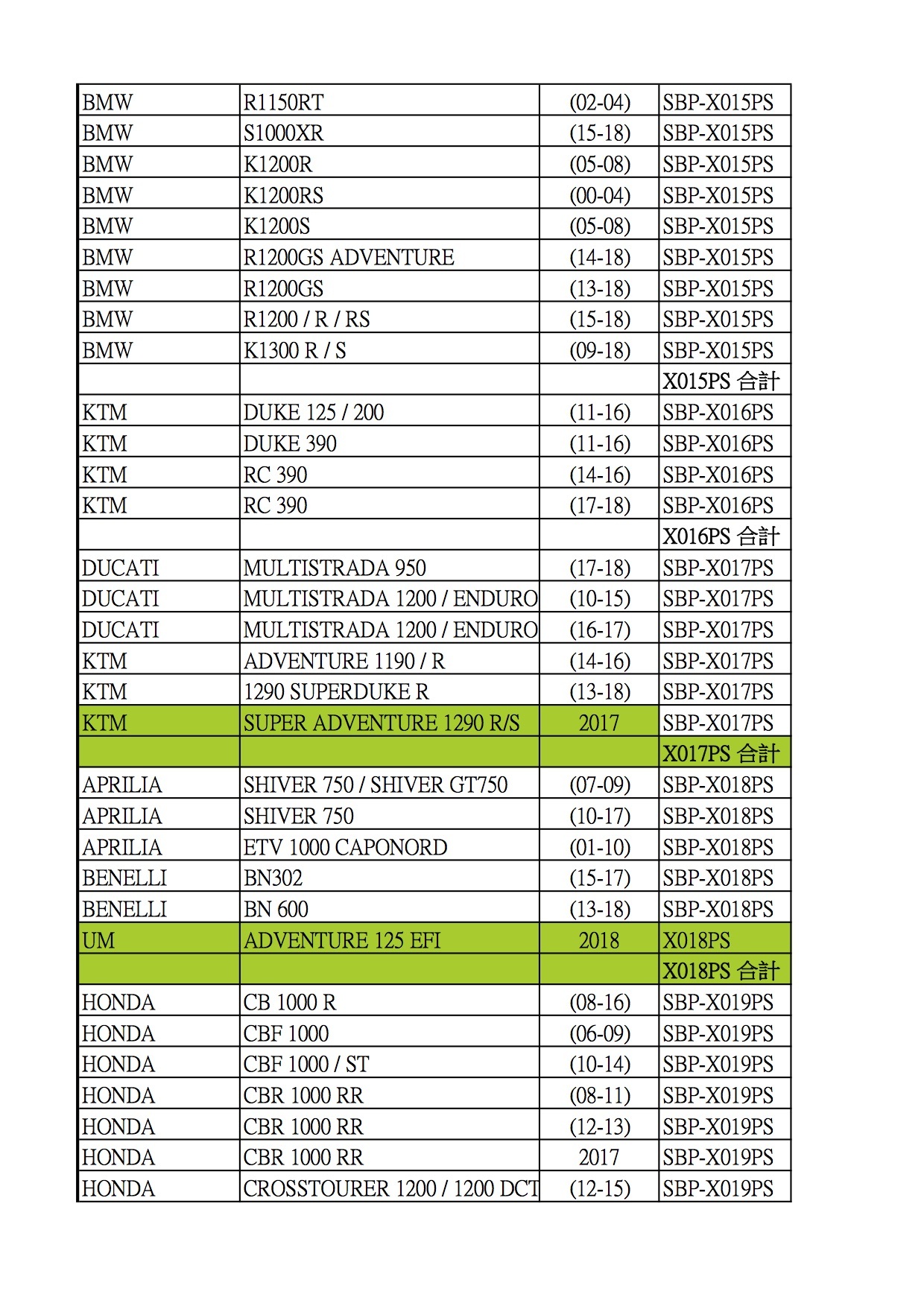 | | | | |
|---|---|---|---|
| BMW | R1150RT | (02-04) | SBP-X015PS |
| BMW | S1000XR | (15-18) | SBP-X015PS |
| BMW | K1200R | (05-08) | SBP-X015PS |
| BMW | K1200RS | (00-04) | SBP-X015PS |
| BMW | K1200S | (05-08) | SBP-X015PS |
| BMW | R1200GS ADVENTURE | (14-18) | SBP-X015PS |
| BMW | R1200GS | (13-18) | SBP-X015PS |
| BMW | R1200 / R / RS | (15-18) | SBP-X015PS |
| BMW | K1300 R / S | (09-18) | SBP-X015PS |
| | | | X015PS 合計 |
| KTM | DUKE 125 / 200 | (11-16) | SBP-X016PS |
| KTM | DUKE 390 | (11-16) | SBP-X016PS |
| KTM | RC 390 | (14-16) | SBP-X016PS |
| KTM | RC 390 | (17-18) | SBP-X016PS |
| | | | X016PS 合計 |
| DUCATI | MULTISTRADA 950 | (17-18) | SBP-X017PS |
| DUCATI | MULTISTRADA 1200 / ENDURO | (10-15) | SBP-X017PS |
| DUCATI | MULTISTRADA 1200 / ENDURO | (16-17) | SBP-X017PS |
| KTM | ADVENTURE 1190 / R | (14-16) | SBP-X017PS |
| KTM | 1290 SUPERDUKE R | (13-18) | SBP-X017PS |
| KTM | SUPER ADVENTURE 1290 R/S | 2017 | SBP-X017PS |
| | | | X017PS 合計 |
| APRILIA | SHIVER 750 / SHIVER GT750 | (07-09) | SBP-X018PS |
| APRILIA | SHIVER 750 | (10-17) | SBP-X018PS |
| APRILIA | ETV 1000 CAPONORD | (01-10) | SBP-X018PS |
| BENELLI | BN302 | (15-17) | SBP-X018PS |
| BENELLI | BN 600 | (13-18) | SBP-X018PS |
| UM | ADVENTURE 125 EFI | 2018 | X018PS |
| | | | X018PS 合計 |
| HONDA | CB 1000 R | (08-16) | SBP-X019PS |
| HONDA | CBF 1000 | (06-09) | SBP-X019PS |
| HONDA | CBF 1000 / ST | (10-14) | SBP-X019PS |
| HONDA | CBR 1000 RR | (08-11) | SBP-X019PS |
| HONDA | CBR 1000 RR | (12-13) | SBP-X019PS |
| HONDA | CBR 1000 RR | 2017 | SBP-X019PS |
| HONDA | CROSSTOURER 1200 / 1200 DCT | (12-15) | SBP-X019PS |